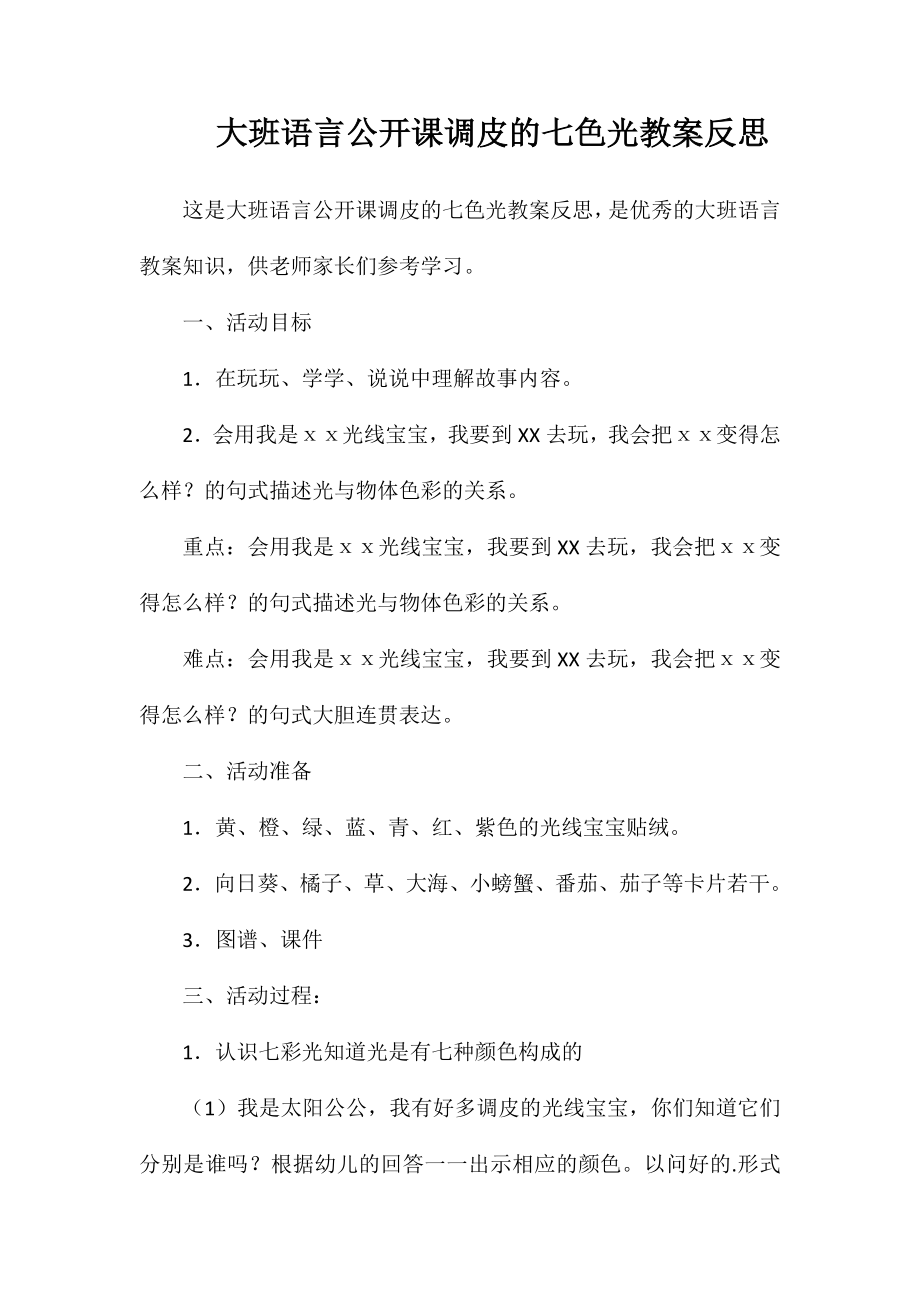 大班语言公开课调皮的七色光教案反思

这是大班语言公开课调皮的七色光教案反思，是优秀的大班语言教案知识，供老师家长们参考学习。

一、活动目标

1．在玩玩、学学、说说中理解故事内容。

2．会用我是ｘｘ光线宝宝，我要到XX去玩，我会把ｘｘ变得怎么样？的句式描述光与物体色彩的关系。

重点：会用我是ｘｘ光线宝宝，我要到XX去玩，我会把ｘｘ变得怎么样？的句式描述光与物体色彩的关系。

难点：会用我是ｘｘ光线宝宝，我要到XX去玩，我会把ｘｘ变得怎么样？的句式大胆连贯表达。

二、活动准备

1．黄、橙、绿、蓝、青、红、紫色的光线宝宝贴绒。

2．向日葵、橘子、草、大海、小螃蟹、番茄、茄子等卡片若干。

3．图谱、课件

三、活动过程：

1．认识七彩光知道光是有七种颜色构成的

（1）我是太阳公公，我有好多调皮的光线宝宝，你们知道它们分别是谁吗？根据幼儿的回答一一出示相应的颜色。以问好的.形式